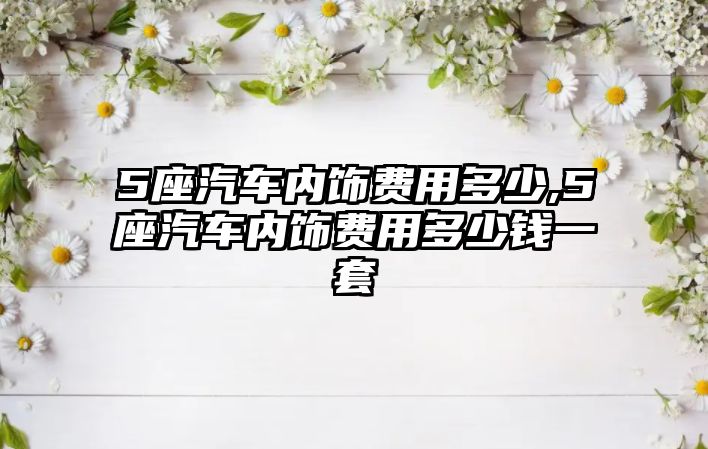 5座汽车内饰费用多少,5座汽车内饰费用多少钱一套